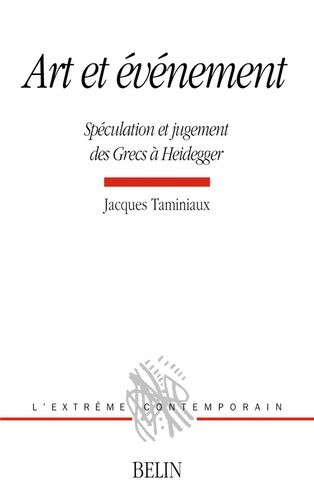 Art et événement

Spéculation et jugement des Grecs à Heidegger

Jacques Taminiaux

L'EXTRÊME CONTEMPORAIN

BELIN